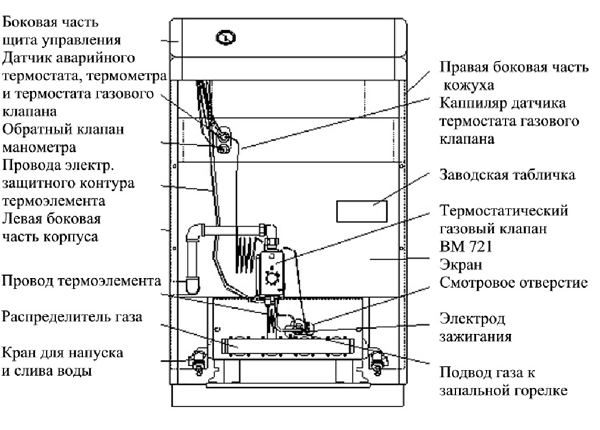 Боковая часть щита управления

Датчик аварийного термостата, термометра и термостата газового клапана

Обратный клапан манометра

Провода электр. защитного контура термоэлемента

Левая боковая часть корпуса

Провод термоэлемента

Распределитель газа

Кран для напуска и слива воды

Правая боковая часть кожуха

Каппиляр датчика термостата газового клапана

Заводская табличка

Термостатический газовый клапан ВМ 721

Экран

Смотровое отверстие

Электрод зажигания

Подвод газа к запальной горелке